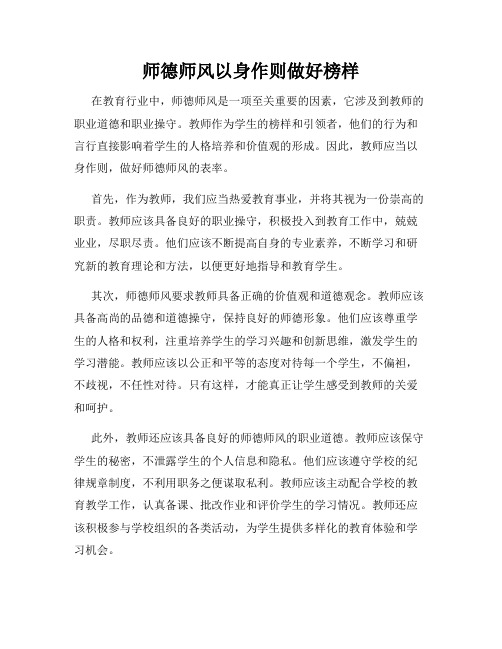 师德师风以身作则做好榜样

在教育行业中，师德师风是一项至关重要的因素，它涉及到教师的职业道德和职业操守。教师作为学生的榜样和引领者，他们的行为和言行直接影响着学生的人格培养和价值观的形成。因此，教师应当以身作则，做好师德师风的表率。

首先，作为教师，我们应当热爱教育事业，并将其视为一份崇高的职责。教师应该具备良好的职业操守，积极投入到教育工作中，兢兢业业，尽职尽责。他们应该不断提高自身的专业素养，不断学习和研究新的教育理论和方法，以便更好地指导和教育学生。

其次，师德师风要求教师具备正确的价值观和道德观念。教师应该具备高尚的品德和道德操守，保持良好的师德形象。他们应该尊重学生的人格和权利，注重培养学生的学习兴趣和创新思维，激发学生的学习潜能。教师应该以公正和平等的态度对待每一个学生，不偏袒，不歧视，不任性对待。只有这样，才能真正让学生感受到教师的关爱和呵护。

此外，教师还应该具备良好的师德师风的职业道德。教师应该保守学生的秘密，不泄露学生的个人信息和隐私。他们应该遵守学校的纪律规章制度，不利用职务之便谋取私利。教师应该主动配合学校的教育教学工作，认真备课、批改作业和评价学生的学习情况。教师还应该积极参与学校组织的各类活动，为学生提供多样化的教育体验和学习机会。